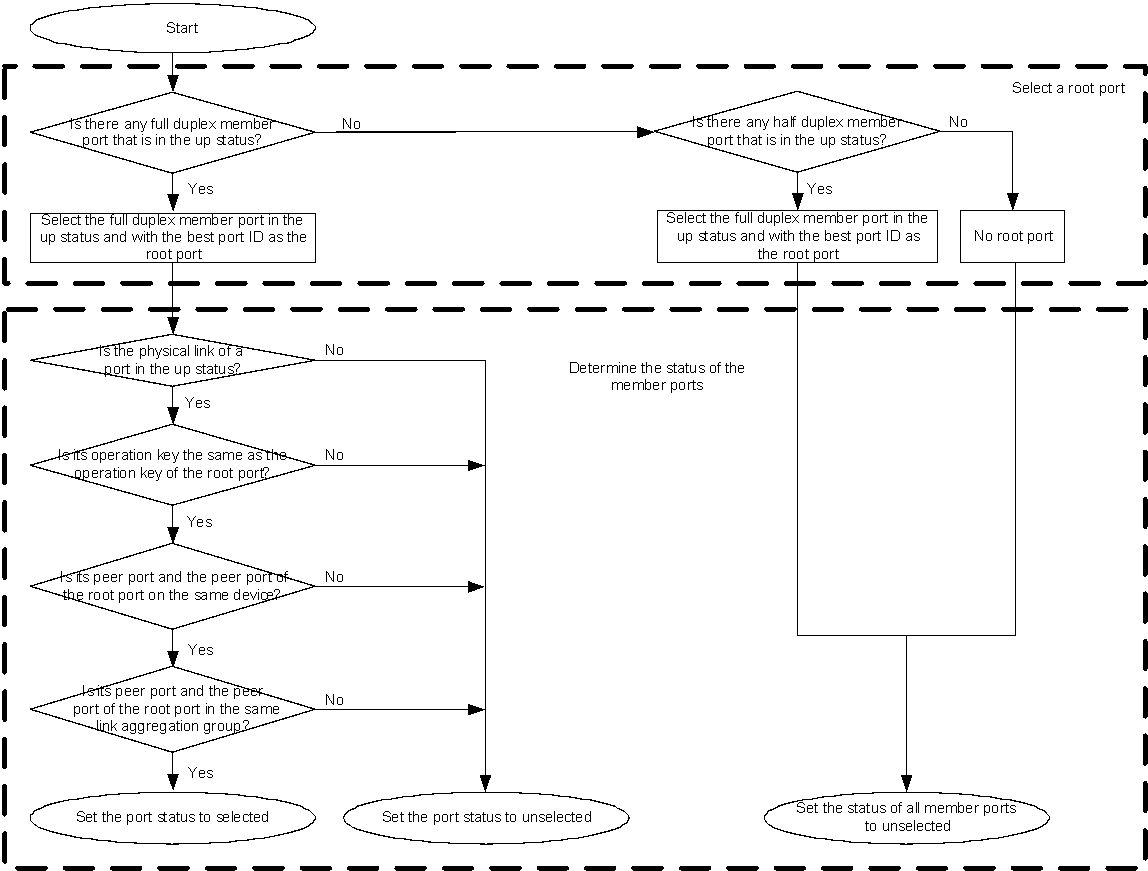 Start

Select a root port

Is there any full duplex member port that is in the up status?

No

Is there any half duplex member port that is in the up status?

No

Yes

Yes

Select the full duplex member port in the up status and with the best port ID as the root port

Select the full duplex member port in the up status and with the best port ID as the root port

No root port

Is the physical link of a port in the up status?

No

Determine the status of the member ports

Yes

Is its operation key the same as the operation key of the root port?

No

Yes

Is its peer port and the peer port of the root port on the same device?

No

Yes

Is its peer port and the peer port of the root port in the same link aggregation group?

No

Yes

Set the port status to selected

Set the port status to unselected

Set the status of all member ports to unselected